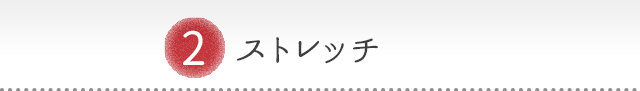 2 ストレッチ